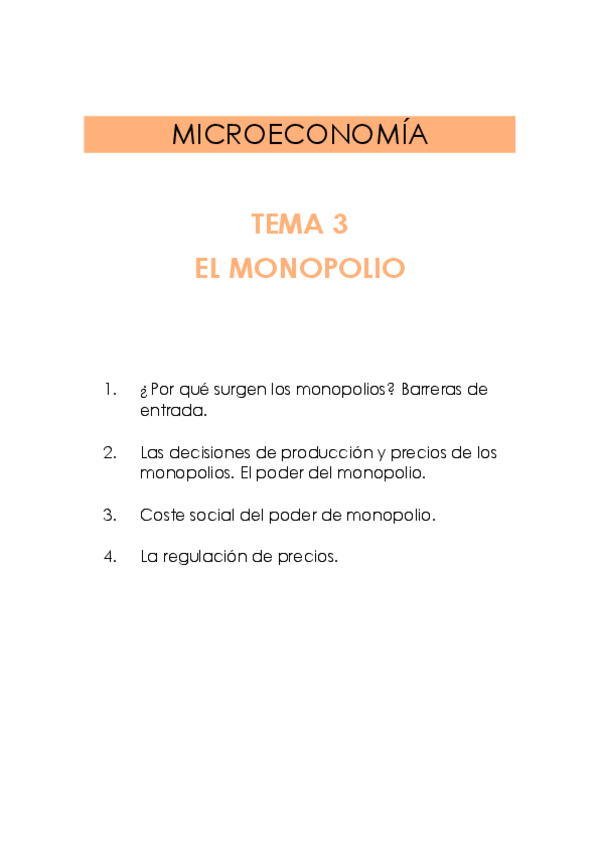 MICROECONOMÍA

TEMA 3
EL MONOPOLIO

1. ¿Por qué surgen los monopolios? Barreras de entrada.

2. Las decisiones de producción y precios de los monopolios. El poder del monopolio.

3. Coste social del poder de monopolio.

4. La regulación de precios.